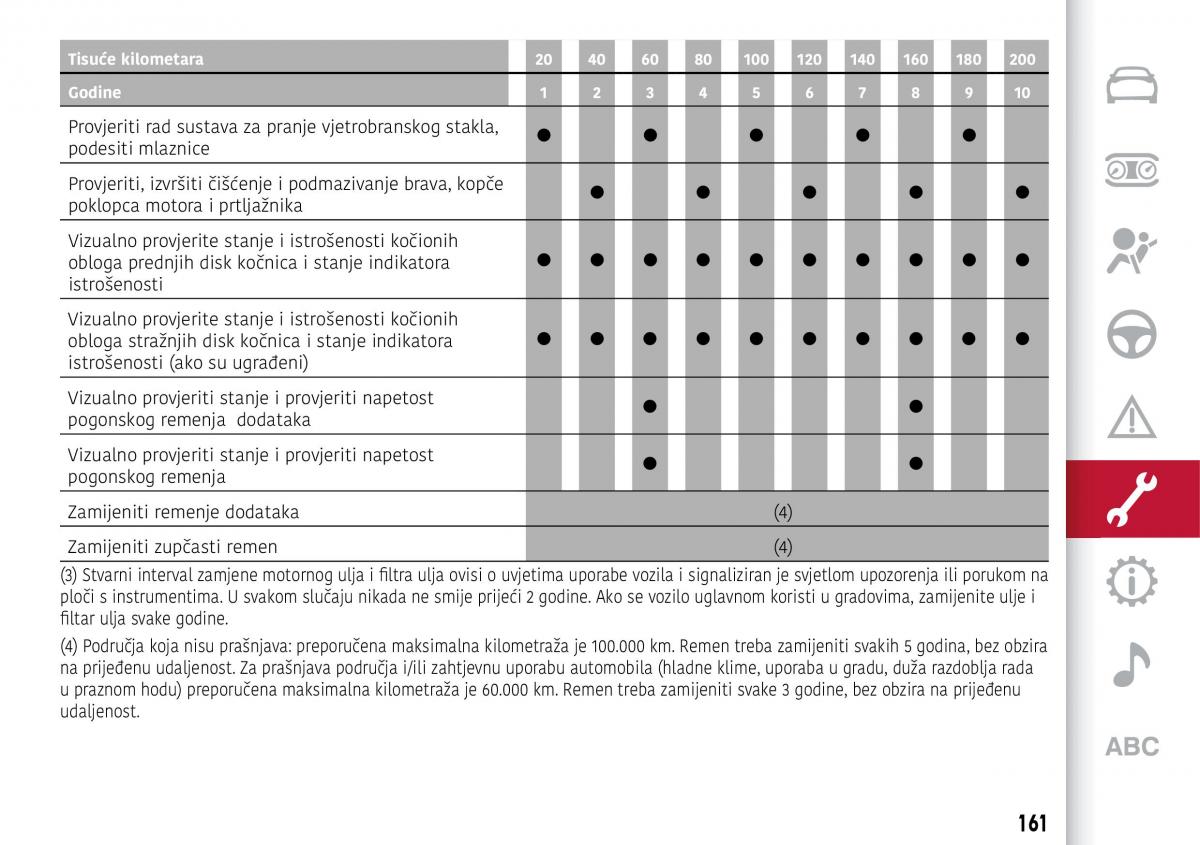 | Tisuće kilometara | 20 | 40 | 60 | 80 | 100 | 120 | 140 | 160 | 180 | 200 |
|---|---|---|---|---|---|---|---|---|---|---|
| Godine | 1 | 2 | 3 | 4 | 5 | 6 | 7 | 8 | 9 | 10 |
| Provjeriti rad sustava za pranje vjetrobranskog stakla, podesiti mlaznice | ● | | ● | | ● | | ● | | ● | |
| Provjeriti, izvršiti čišćenje i podmazivanje brava, kopče poklopca motora i prtljažnika | | ● | | ● | | ● | | ● | | ● |
| Vizualno provjerite stanje i istrošenosti kočionih obloga prednjih disk kočnica i stanje indikatora istrošenosti | ● | ● | ● | ● | ● | ● | ● | ● | ● | ● |
| Vizualno provjerite stanje i istrošenosti kočionih obloga stražnjih disk kočnica i stanje indikatora istrošenosti (ako su ugrađeni) | ● | ● | ● | ● | ● | ● | ● | ● | ● | ● |
| Vizualno provjeriti stanje i provjeriti napetost pogonskog remenja dodataka | | | ● | | | | | ● | | |
| Vizualno provjeriti stanje i provjeriti napetost pogonskog remenja | | | ● | | | | | ● | | |
| Zamijeniti remenje dodataka | (4) | | | | | | | | | |
| Zamijeniti zupčasti remen | (4) | | | | | | | | | |

(3) Stvarni interval zamjene motornog ulja i filtra ulja ovisi o uvjetima uporabe vozila i signaliziran je svjetlom upozorenja ili porukom na ploči s instrumentima. U svakom slučaju nikada ne smije prijeći 2 godine. Ako se vozilo uglavnom koristi u gradovima, zamijenite ulje i filtar ulja svake godine.

(4) Područja koja nisu prašnjava: preporučena maksimalna kilometraža je 100.000 km. Remen treba zamijeniti svakih 5 godina, bez obzira na prijeđenu udaljenost. Za prašnjava područja i/ili zahtjevnu uporabu automobila (hladne klime, uporaba u gradu, duža razdoblja rada u praznom hodu) preporučena maksimalna kilometraža je 60.000 km. Remen treba zamijeniti svake 3 godine, bez obzira na prijeđenu udaljenost.

ABC

161